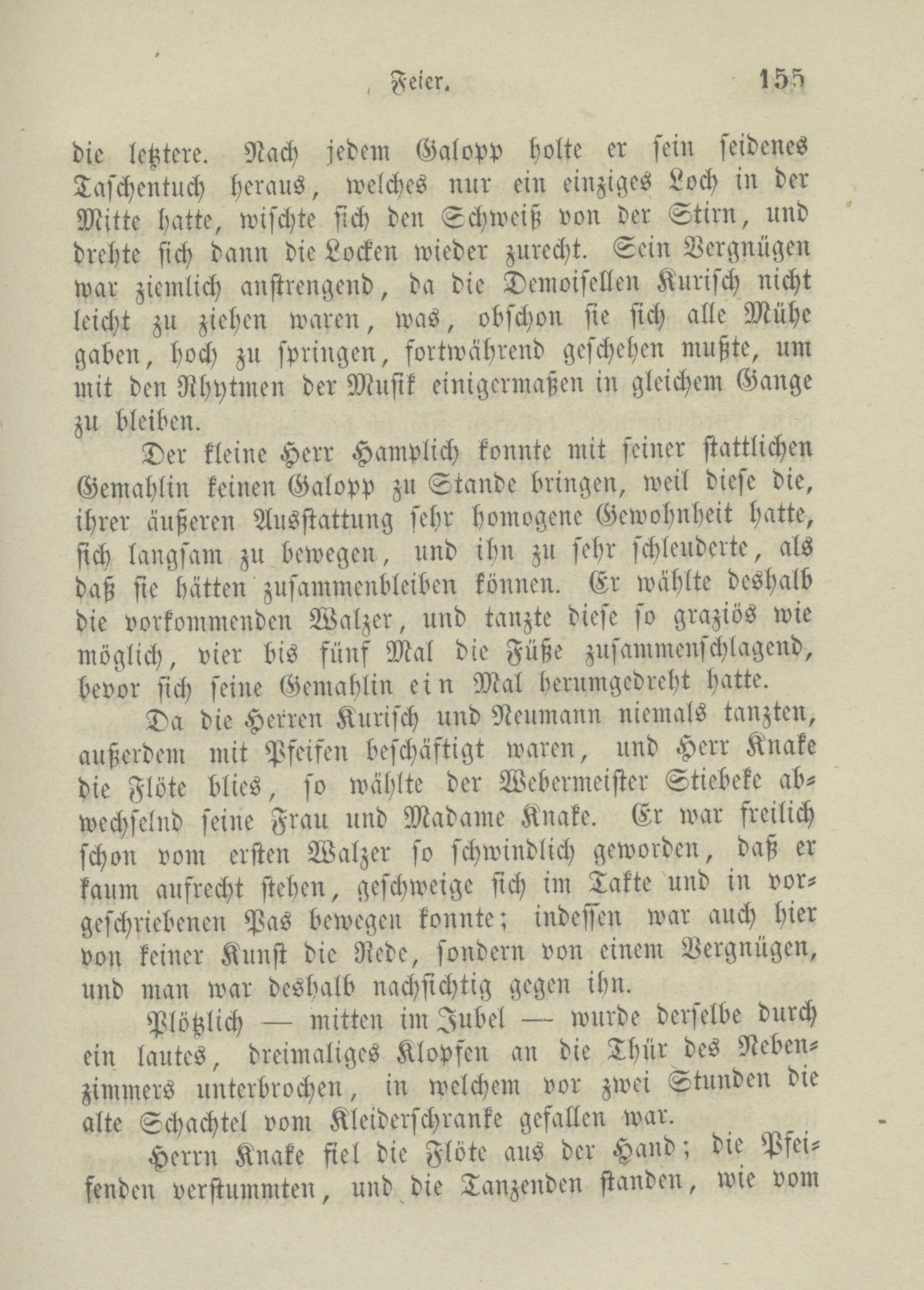 Feier. 155

die letztere. Nach jedem Galopp holte er sein seidenes Taschentuch heraus, welches nur ein einziges Loch in der Mitte hatte, wischte sich den Schweiß von der Stirn, und drehte sich dann die Locken wieder zurecht. Sein Vergnügen war ziemlich anstrengend, da die Demoisellen Kurisch nicht leicht zu ziehen waren, was, obschon sie sich alle Mühe gaben, hoch zu springen, fortwährend geschehen mußte, um mit den Rhytmen der Musik einigermaßen in gleichem Gange zu bleiben.

Der kleine Herr Hamplich konnte mit seiner stattlichen Gemahlin keinen Galopp zu Stande bringen, weil diese die, ihrer äußeren Ausstattung sehr homogene Gewohnheit hatte, sich langsam zu bewegen, und ihn zu sehr schleuderte, als daß sie hätten zusammenbleiben können. Er wählte deshalb die vorkommenden Walzer, und tanzte diese so graziös wie möglich, vier bis fünf Mal die Füße zusammenschlagend, bevor sich seine Gemahlin ein Mal herumgedreht hatte.

Da die Herren Kurisch und Neumann niemals tanzten, außerdem mit Pfeifen beschäftigt waren, und Herr Knake die Flöte blies, so wählte der Webermeister Stiebeke abwechselnd seine Frau und Madame Knake. Er war freilich schon vom ersten Walzer so schwindlich geworden, daß er kaum aufrecht stehen, geschweige sich im Takte und in vorgeschriebenen Pas bewegen konnte; indessen war auch hier von keiner Kunst die Rede, sondern von einem Vergnügen, und man war deshalb nachsichtig gegen ihn.

Plötzlich — mitten im Jubel — wurde derselbe durch ein lautes, dreimaliges Klopfen an die Thür des Nebenzimmers unterbrochen, in welchem vor zwei Stunden die alte Schachtel vom Kleiderschranke gefallen war.

Herrn Knake fiel die Flöte aus der Hand; die Pfeifenden verstummten, und die Tanzenden standen, wie vom